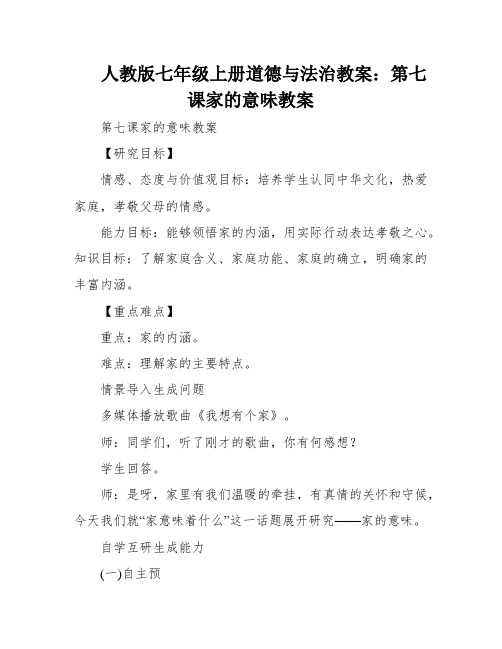 人教版七年级上册道德与法治教案：第七课家的意味教案

第七课家的意味教案

【研究目标】

情感、态度与价值观目标：培养学生认同中华文化，热爱家庭，孝敬父母的情感。

能力目标：能够领悟家的内涵，用实际行动表达孝敬之心。知识目标：了解家庭含义、家庭功能、家庭的确立，明确家的丰富内涵。

【重点难点】

重点：家的内涵。

难点：理解家的主要特点。

情景导入生成问题

多媒体播放歌曲《我想有个家》。

师：同学们，听了刚才的歌曲，你有何感想？

学生回答。

师：是呀，家里有我们温暖的牵挂，有真情的关怀和守候，今天我们就“家意味着什么”这一话题展开研究——家的意味。

自学互研生成能力

(一)自主预